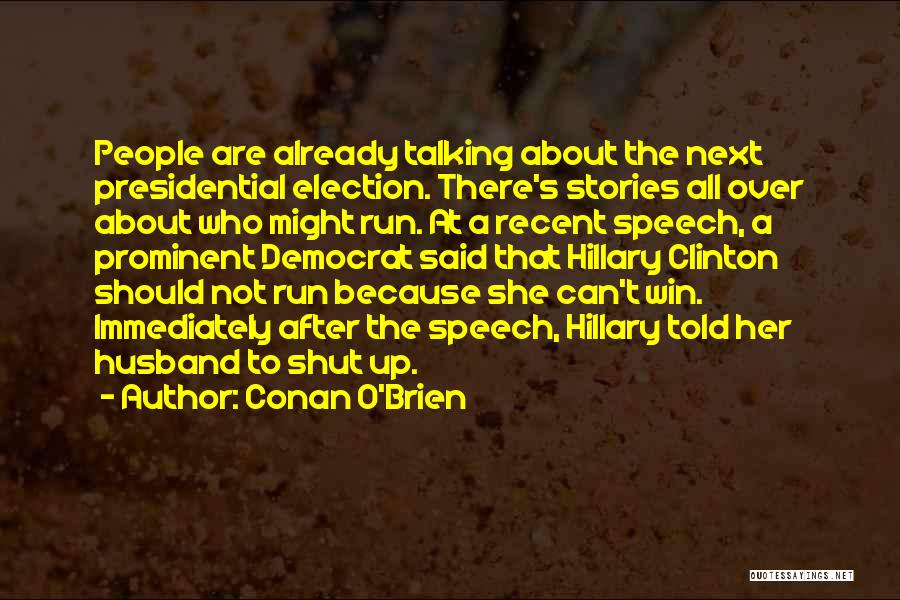 People are already talking about the next presidential election. There's stories all over about who might run. At a recent speech, a prominent Democrat said that Hillary Clinton should not run because she can't win. Immediately after the speech, Hillary told her husband to shut up.

- Author: Conan O'Brien

QUOTESSAYINGS.NET